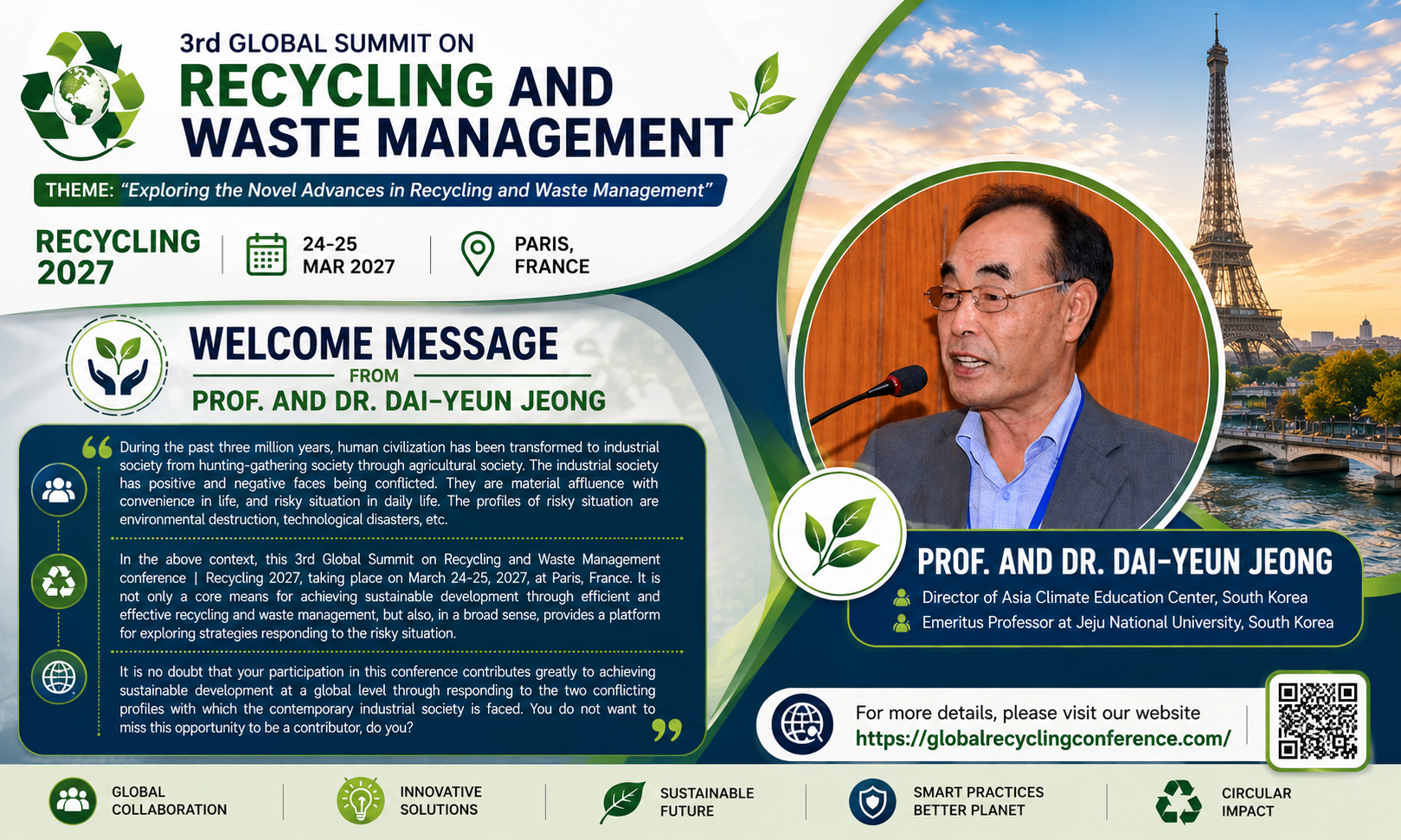 3rd GLOBAL SUMMIT ON
RECYCLING AND WASTE MANAGEMENT

THEME: "Exploring the Novel Advances in Recycling and Waste Management"

RECYCLING 2027

24-25 MAR 2027

PARIS, FRANCE

WELCOME MESSAGE
FROM
PROF. AND DR. DAI-YEUN JEONG

During the past three million years, human civilization has been transformed to industrial society from hunting-gathering society through agricultural society. The industrial society has positive and negative faces being conflicted. They are material affluence with convenience in life, and risky situation in daily life. The profiles of risky situation are environmental destruction, technological disasters, etc.

In the above context, this 3rd Global Summit on Recycling and Waste Management conference | Recycling 2027, taking place on March 24-25, 2027, at Paris, France. It is not only a core means for achieving sustainable development through efficient and effective recycling and waste management, but also, in a broad sense, provides a platform for exploring strategies responding to the risky situation.

It is no doubt that your participation in this conference contributes greatly to achieving sustainable development at a global level through responding to the two conflicting profiles with which the contemporary industrial society is faced. You do not want to miss this opportunity to be a contributor, do you?

PROF. AND DR. DAI-YEUN JEONG
Director of Asia Climate Education Center, South Korea
Emeritus Professor at Jeju National University, South Korea

For more details, please visit our website
https://globalrecyclingconference.com/

GLOBAL COLLABORATION
INNOVATIVE SOLUTIONS
SUSTAINABLE FUTURE
SMART PRACTICES BETTER PLANET
CIRCULAR IMPACT